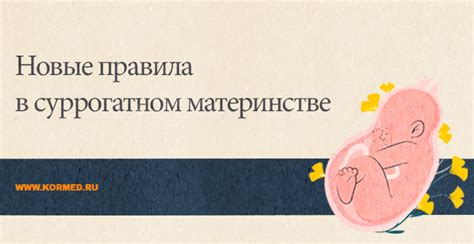 Новые правила
в суррогатном материнстве

WWW.KORMED.RU